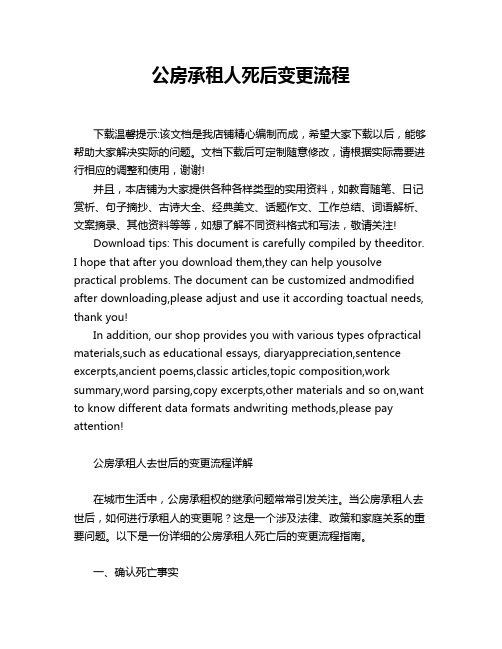 公房承租人死后变更流程

下载温馨提示:该文档是我店铺精心编制而成，希望大家下载以后，能够帮助大家解决实际的问题。文档下载后可定制随意修改，请根据实际需要进行相应的调整和使用，谢谢!

并且，本店铺为大家提供各种各样类型的实用资料，如教育随笔、日记赏析、句子摘抄、古诗大全、经典美文、话题作文、工作总结、词语解析、文案摘录、其他资料等等，如想了解不同资料格式和写法，敬请关注!

Download tips: This document is carefully compiled by theeditor. I hope that after you download them,they can help yousolve practical problems. The document can be customized andmodified after downloading,please adjust and use it according toactual needs, thank you!

In addition, our shop provides you with various types ofpractical materials,such as educational essays, diaryappreciation,sentence excerpts,ancient poems,classic articles,topic composition,work summary,word parsing,copy excerpts,other materials and so on,want to know different data formats andwriting methods,please pay attention!

公房承租人去世后的变更流程详解

在城市生活中，公房承租权的继承问题常常引发关注。当公房承租人去世后，如何进行承租人的变更呢？这是一个涉及法律、政策和家庭关系的重要问题。以下是一份详细的公房承租人死亡后的变更流程指南。

一、确认死亡事实